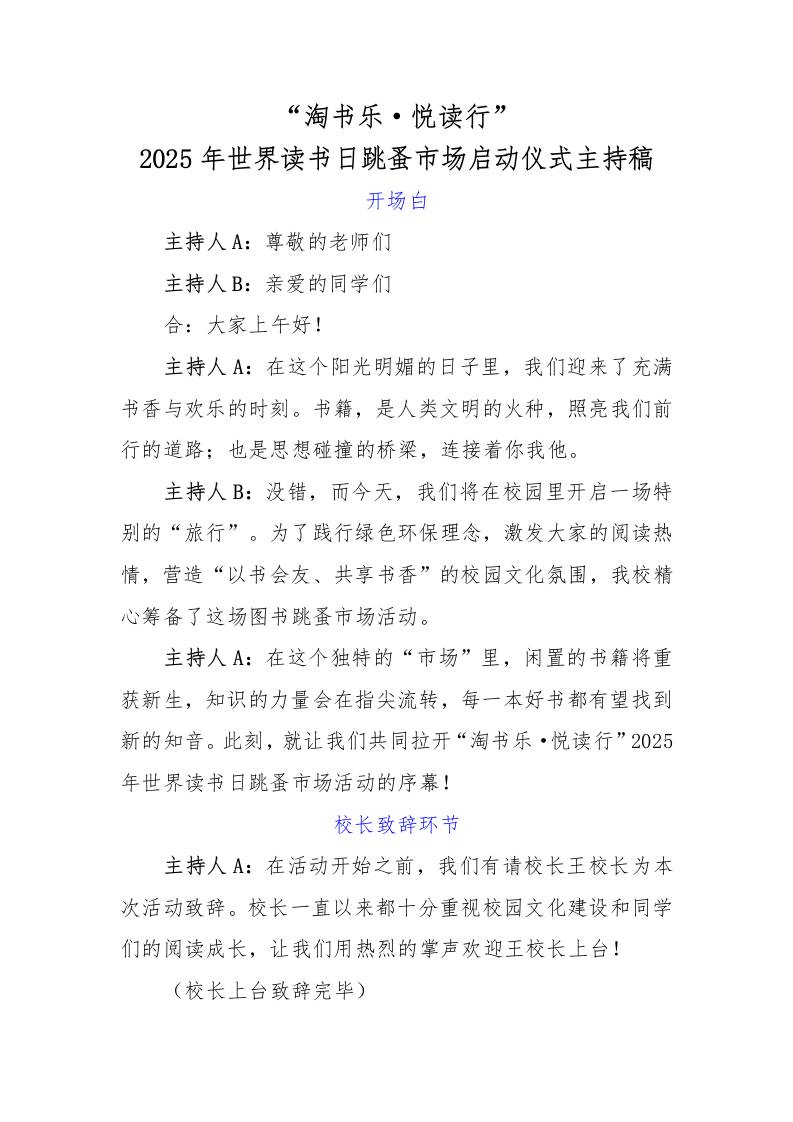 “淘书乐·悦读行”
2025年世界读书日跳蚤市场启动仪式主持稿

开场白

主持人A：尊敬的老师们

主持人B：亲爱的同学们

合：大家上午好！

主持人A：在这个阳光明媚的日子里，我们迎来了充满书香与欢乐的时刻。书籍，是人类文明的火种，照亮我们前行的道路；也是思想碰撞的桥梁，连接着你我他。

主持人B：没错，而今天，我们将在校园里开启一场特别的“旅行”。为了践行绿色环保理念，激发大家的阅读热情，营造“以书会友、共享书香”的校园文化氛围，我校精心筹备了这场图书跳蚤市场活动。

主持人A：在这个独特的“市场”里，闲置的书籍将重获新生，知识的力量会在指尖流转，每一本好书都有望找到新的知音。此刻，就让我们共同拉开“淘书乐·悦读行”2025年世界读书日跳蚤市场活动的序幕！

校长致辞环节

主持人A：在活动开始之前，我们有请校长王校长为本次活动致辞。校长一直以来都十分重视校园文化建设和同学们的阅读成长，让我们用热烈的掌声欢迎王校长上台！

（校长上台致辞完毕）